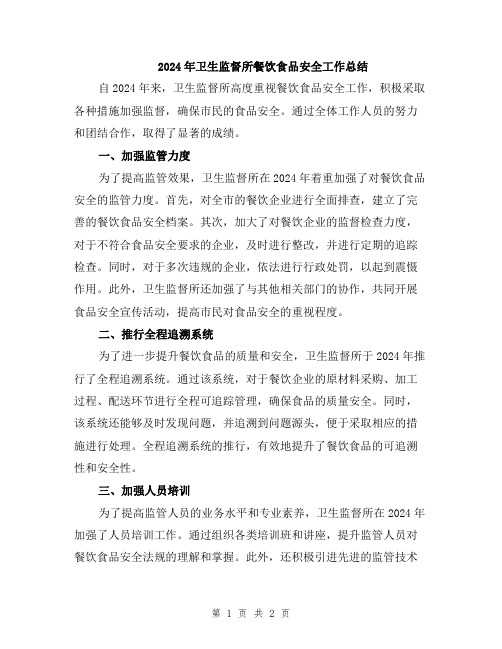 2024年卫生监督所餐饮食品安全工作总结

自2024年来，卫生监督所高度重视餐饮食品安全工作，积极采取各种措施加强监督，确保市民的食品安全。通过全体工作人员的努力和团结合作，取得了显著的成绩。

一、加强监管力度

为了提高监管效果，卫生监督所在2024年着重加强了对餐饮食品安全的监管力度。首先，对全市的餐饮企业进行全面排查，建立了完善的餐饮食品安全档案。其次，加大了对餐饮企业的监督检查力度，对于不符合食品安全要求的企业，及时进行整改，并进行定期的追踪检查。同时，对于多次违规的企业，依法进行行政处罚，以起到震慑作用。此外，卫生监督所还加强了与其他相关部门的协作，共同开展食品安全宣传活动，提高市民对食品安全的重视程度。

二、推行全程追溯系统

为了进一步提升餐饮食品的质量和安全，卫生监督所于2024年推行了全程追溯系统。通过该系统，对于餐饮企业的原材料采购、加工过程、配送环节进行全程可追踪管理，确保食品的质量安全。同时，该系统还能够及时发现问题，并追溯到问题源头，便于采取相应的措施进行处理。全程追溯系统的推行，有效地提升了餐饮食品的可追溯性和安全性。

三、加强人员培训

为了提高监管人员的业务水平和专业素养，卫生监督所在2024年加强了人员培训工作。通过组织各类培训班和讲座，提升监管人员对餐饮食品安全法规的理解和掌握。此外，还积极引进先进的监管技术

第 1 页 共 2 页